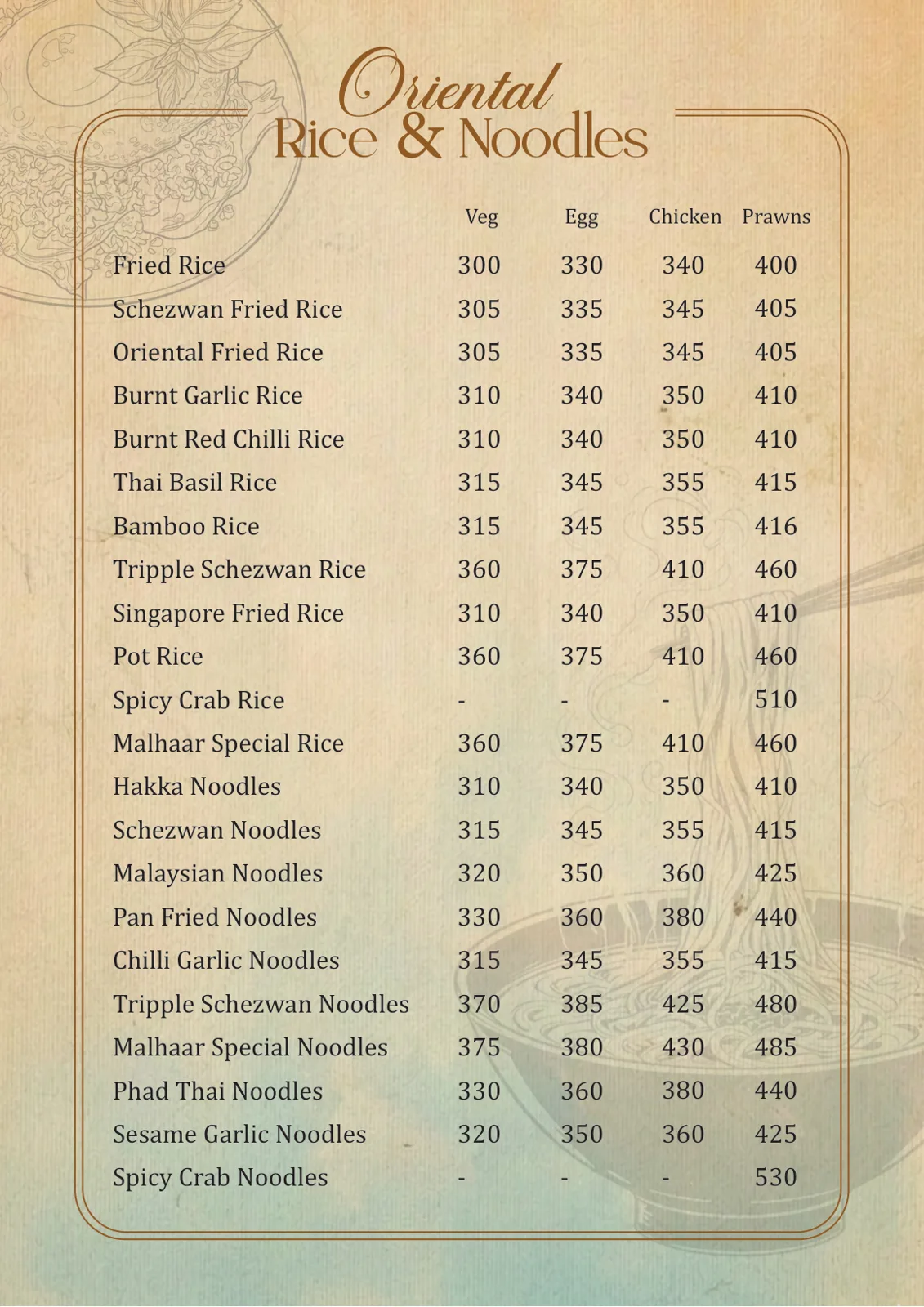 Oriental
Rice & Noodles

| | Veg | Egg | Chicken | Prawns |
|---|---|---|---|---|
| Fried Rice | 300 | 330 | 340 | 400 |
| Schezwan Fried Rice | 305 | 335 | 345 | 405 |
| Oriental Fried Rice | 305 | 335 | 345 | 405 |
| Burnt Garlic Rice | 310 | 340 | 350 | 410 |
| Burnt Red Chilli Rice | 310 | 340 | 350 | 410 |
| Thai Basil Rice | 315 | 345 | 355 | 415 |
| Bamboo Rice | 315 | 345 | 355 | 416 |
| Tripple Schezwan Rice | 360 | 375 | 410 | 460 |
| Singapore Fried Rice | 310 | 340 | 350 | 410 |
| Pot Rice | 360 | 375 | 410 | 460 |
| Spicy Crab Rice | - | - | - | 510 |
| Malhaar Special Rice | 360 | 375 | 410 | 460 |
| Hakka Noodles | 310 | 340 | 350 | 410 |
| Schezwan Noodles | 315 | 345 | 355 | 415 |
| Malaysian Noodles | 320 | 350 | 360 | 425 |
| Pan Fried Noodles | 330 | 360 | 380 | 440 |
| Chilli Garlic Noodles | 315 | 345 | 355 | 415 |
| Tripple Schezwan Noodles | 370 | 385 | 425 | 480 |
| Malhaar Special Noodles | 375 | 380 | 430 | 485 |
| Phad Thai Noodles | 330 | 360 | 380 | 440 |
| Sesame Garlic Noodles | 320 | 350 | 360 | 425 |
| Spicy Crab Noodles | - | - | - | 530 |